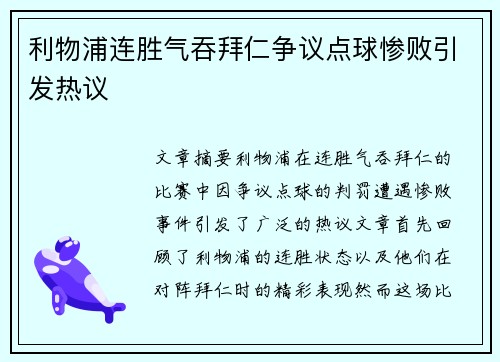 利物浦连胜气吞拜仁争议点球惨败引发热议

文章摘要利物浦在连胜气吞拜仁的比赛中因争议点球的判罚遭遇惨败事件引发了广泛的热议文章首先回顾了利物浦的连胜状态以及他们在对阵拜仁时的精彩表现然而这场比